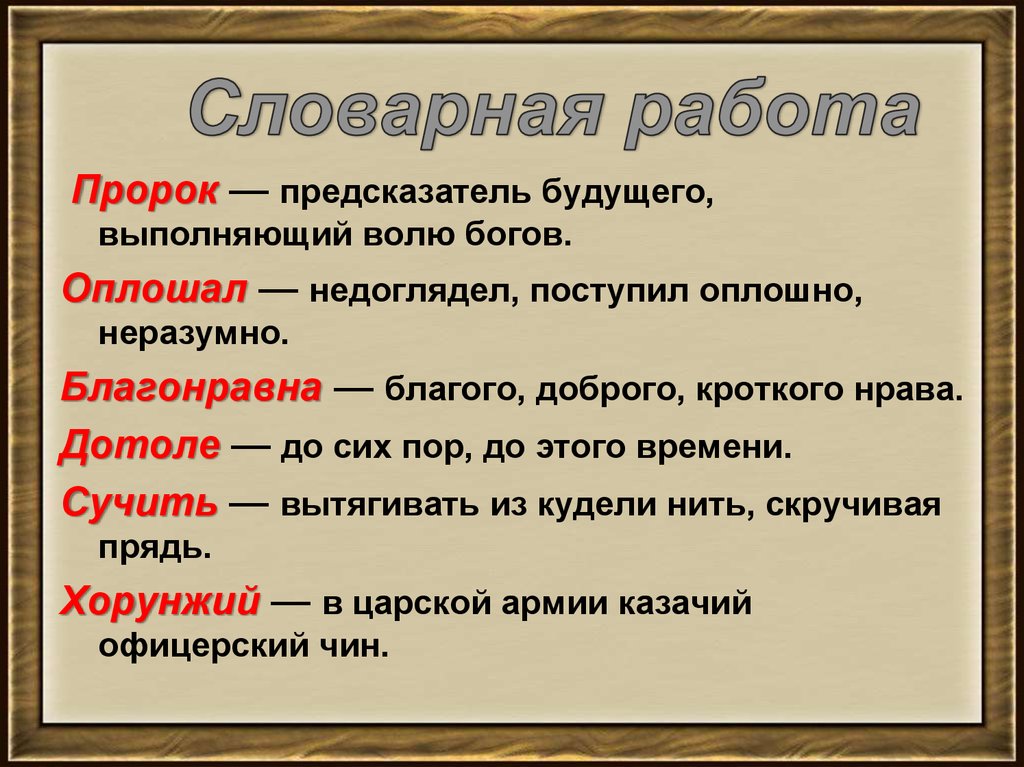 Словарная работа

Пророк — предсказатель будущего, выполняющий волю богов.

Оплошал — недоглядел, поступил оплошно, неразумно.

Благонравна — благого, доброго, кроткого нрава.

Дотоле — до сих пор, до этого времени.

Сучить — вытягивать из кудели нить, скручивая прядь.

Хорунжий — в царской армии казачий офицерский чин.